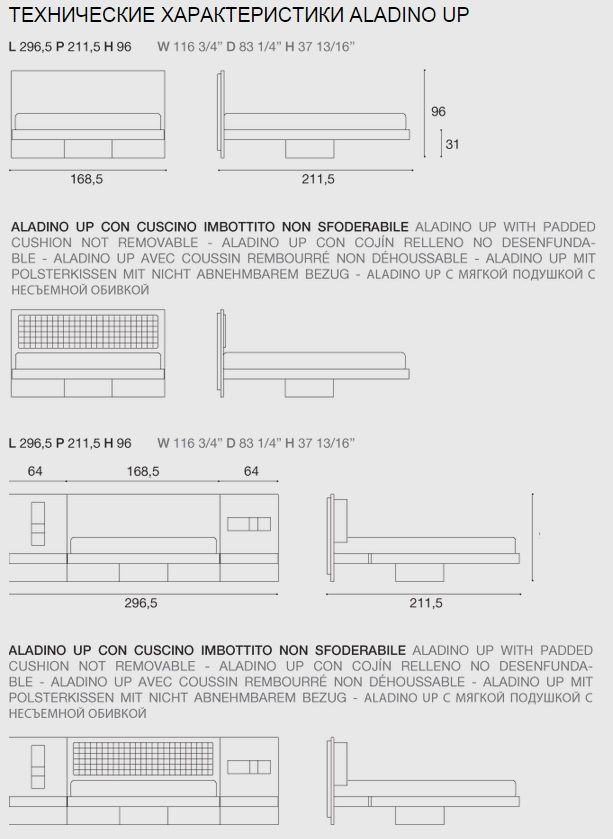 ТЕХНИЧЕСКИЕ ХАРАКТЕРИСТИКИ ALADINO UP

L 296,5 P 211,5 H 96     W 116 3/4" D 83 1/4" H 37 13/16"

96

31

168,5

211,5

ALADINO UP CON CUSCINO IMBOTTITO NON SFODERABILE ALADINO UP WITH PADDED CUSHION NOT REMOVABLE - ALADINO UP CON COJÍN RELLENO NO DESENFUNDABLE - ALADINO UP AVEC COUSSIN REMBOURRÉ NON DÉHOUSSABLE - ALADINO UP MIT POLSTERKISSEN MIT NICHT ABNEHMBAREM BEZUG - ALADINO UP С МЯГКОЙ ПОДУШКОЙ С НЕСЪЕМНОЙ ОБИВКОЙ

L 296,5 P 211,5 H 96     W 116 3/4" D 83 1/4" H 37 13/16"

64     168,5     64

296,5

211,5

ALADINO UP CON CUSCINO IMBOTTITO NON SFODERABILE ALADINO UP WITH PADDED CUSHION NOT REMOVABLE - ALADINO UP CON COJÍN RELLENO NO DESENFUNDABLE - ALADINO UP AVEC COUSSIN REMBOURRÉ NON DÉHOUSSABLE - ALADINO UP MIT POLSTERKISSEN MIT NICHT ABNEHMBAREM BEZUG - ALADINO UP С МЯГКОЙ ПОДУШКОЙ С НЕСЪЕМНОЙ ОБИВКОЙ